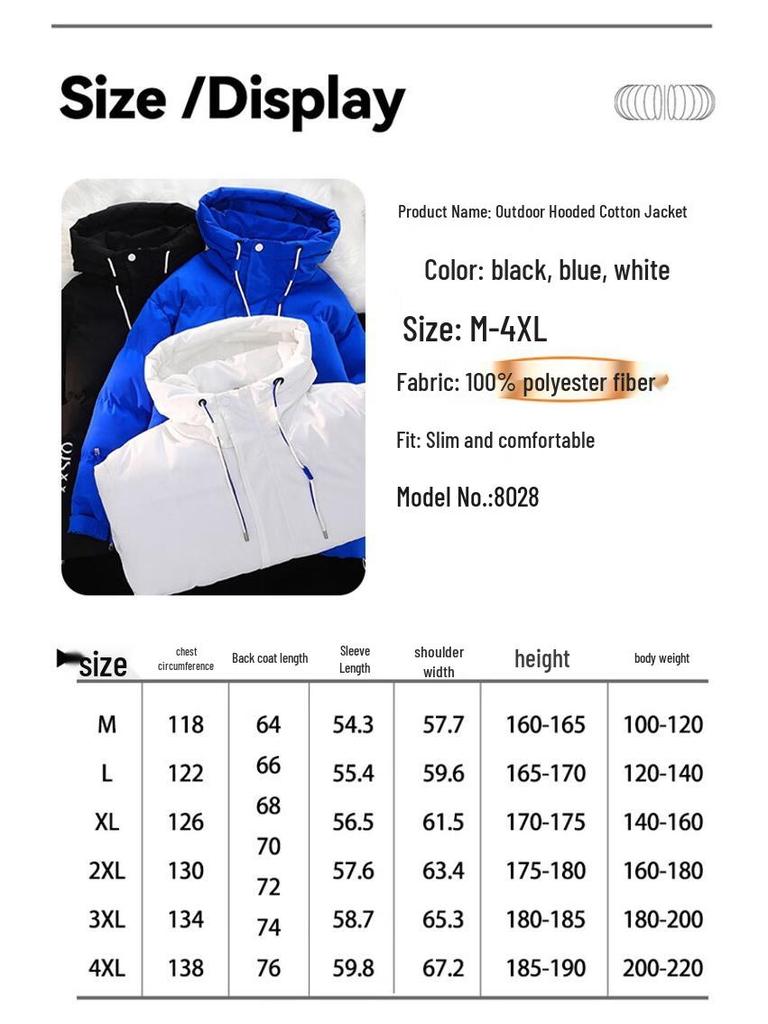 Size /Display

Product Name: Outdoor Hooded Cotton Jacket

Color: black, blue, white

Size: M-4XL

Fabric: 100% polyester fiber

Fit: Slim and comfortable

Model No.:8028

| size | chest circumference | Back coat length | Sleeve Length | shoulder width | height | body weight |
|---|---|---|---|---|---|---|
| M | 118 | 64 | 54.3 | 57.7 | 160-165 | 100-120 |
| L | 122 | 66 | 55.4 | 59.6 | 165-170 | 120-140 |
| XL | 126 | 68 | 56.5 | 61.5 | 170-175 | 140-160 |
| 2XL | 130 | 70 | 57.6 | 63.4 | 175-180 | 160-180 |
| 3XL | 134 | 72 | 58.7 | 65.3 | 180-185 | 180-200 |
| 4XL | 138 | 74 | 59.8 | 67.2 | 185-190 | 200-220 |
|  |  | 76 |  |  |  |  |